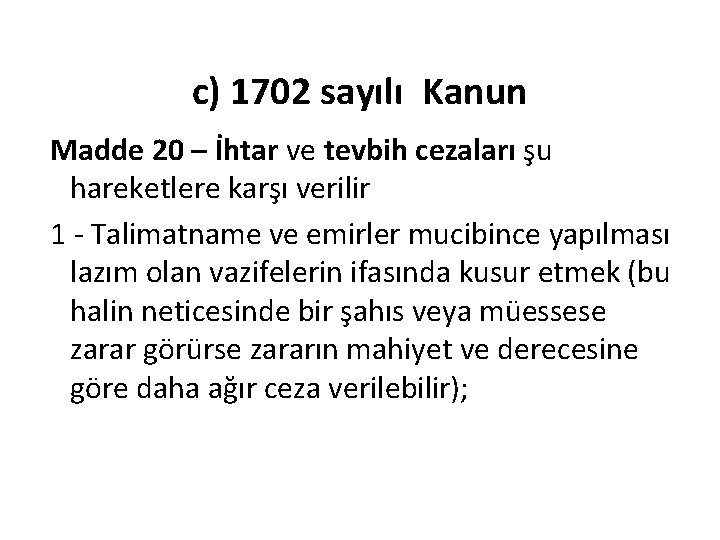 c) 1702 sayılı  Kanun

Madde 20 – İhtar ve tevbih cezaları şu hareketlere karşı verilir

1 - Talimatname ve emirler mucibince yapılması lazım olan vazifelerin ifasında kusur etmek (bu halin neticesinde bir şahıs veya müessese zarar görürse zararın mahiyet ve derecesine göre daha ağır ceza verilebilir);